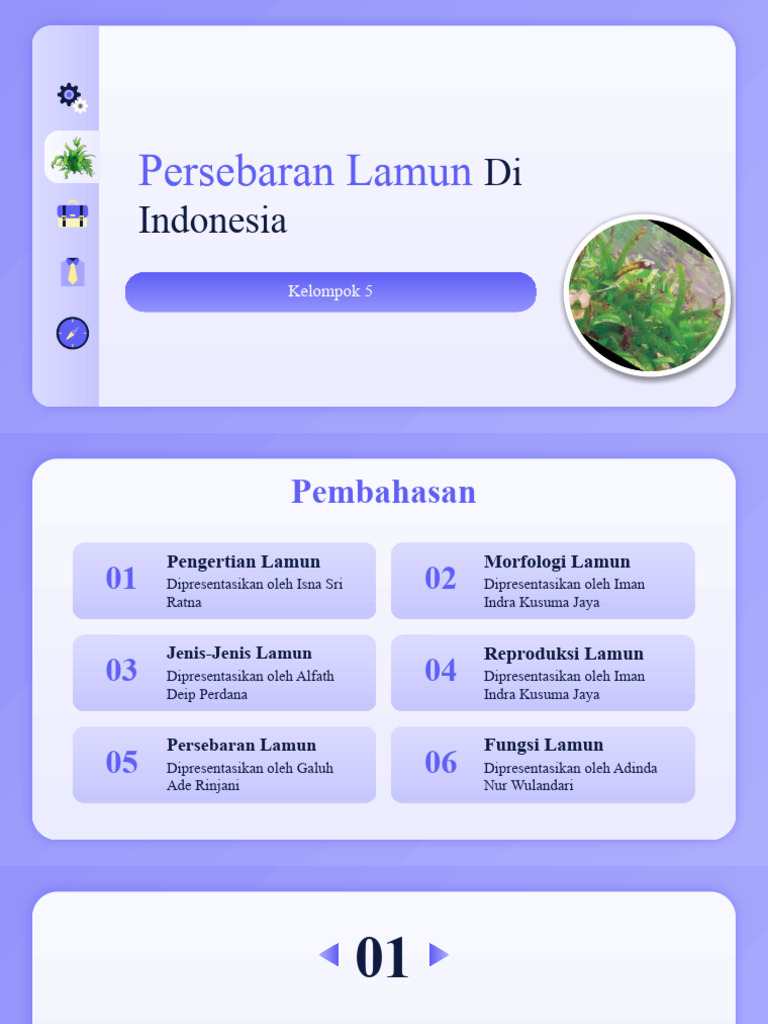 Persebaran Lamun Di Indonesia

Kelompok 5

Pembahasan

01 Pengertian Lamun
Dipresentasikan oleh Isna Sri Ratna

02 Morfologi Lamun
Dipresentasikan oleh Iman Indra Kusuma Jaya

03 Jenis-Jenis Lamun
Dipresentasikan oleh Alfath Deip Perdana

04 Reproduksi Lamun
Dipresentasikan oleh Iman Indra Kusuma Jaya

05 Persebaran Lamun
Dipresentasikan oleh Galuh Ade Rinjani

06 Fungsi Lamun
Dipresentasikan oleh Adinda Nur Wulandari

01